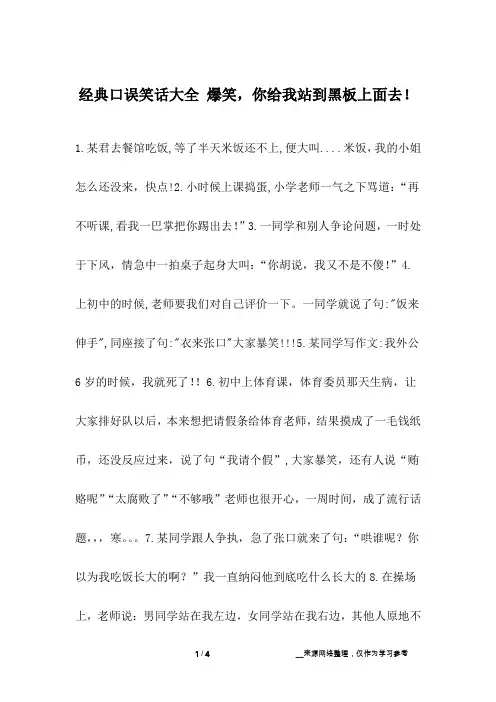 经典口误笑话大全 爆笑，你给我站到黑板上面去！

1.某君去餐馆吃饭,等了半天米饭还不上,便大叫....米饭，我的小姐怎么还没来，快点!2.小时候上课捣蛋,小学老师一气之下骂道：“再不听课,看我一巴掌把你踢出去！”3.一同学和别人争论问题，一时处于下风，情急中一拍桌子起身大叫：“你胡说，我又不是不傻！”4.上初中的时候,老师要我们对自己评价一下。一同学就说了句:"饭来伸手",同座接了句:"衣来张口"大家暴笑!!!5.某同学写作文:我外公6岁的时候，我就死了!! 6.初中上体育课，体育委员那天生病，让大家排好队以后，本来想把请假条给体育老师，结果摸成了一毛钱纸币，还没反应过来，说了句“我请个假”，大家暴笑，还有人说“贿赂呢”“太腐败了”“不够哦”老师也很开心，一周时间，成了流行话题，，，寒。。。7.某同学跟人争执，急了张口就来了句：“哄谁呢？你以为我吃饭长大的啊？”我一直纳闷他到底吃什么长大的 8.在操场上，老师说：男同学站在我左边，女同学站在我右边，其他人原地不

1 / 4

__来源网络整理，仅作为学习参考